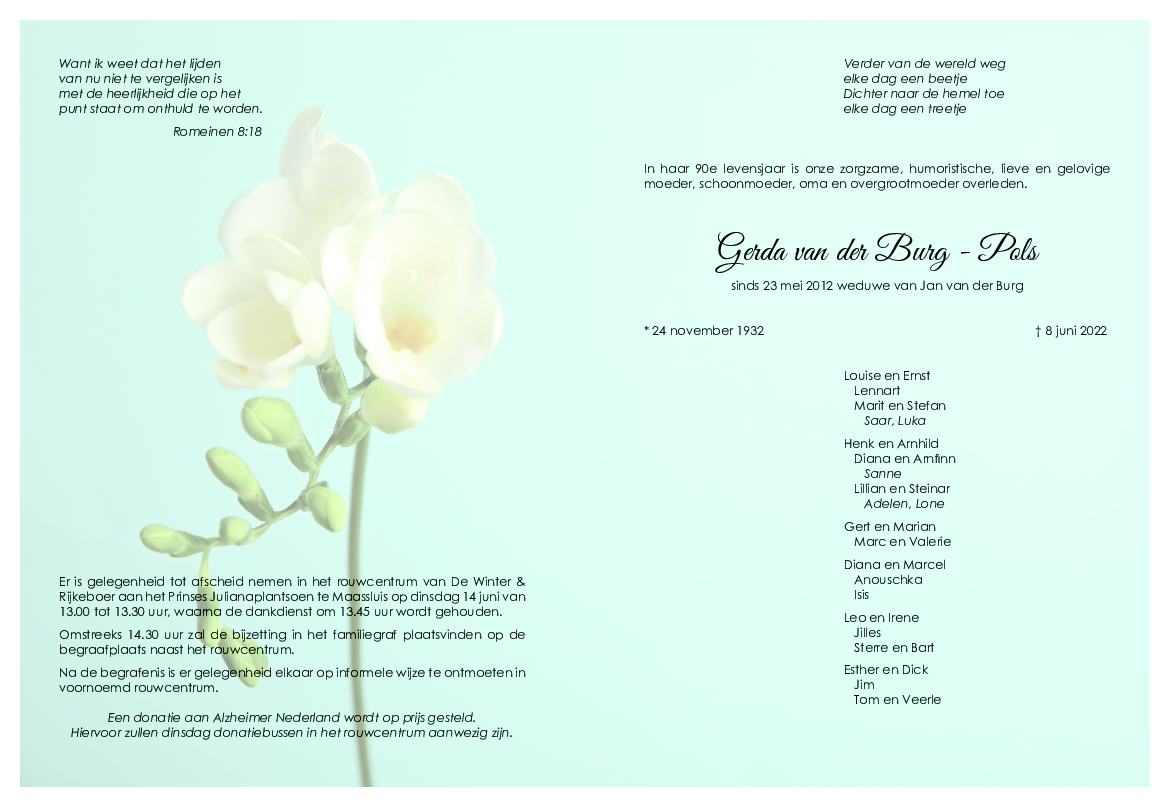 Want ik weet dat het lijden
van nu niet te vergelijken is
met de heerlijkheid die op het
punt staat om onthuld te worden.

Romeinen 8:18

Er is gelegenheid tot afscheid nemen in het rouwcentrum van De Winter & Rijkeboer aan het Prinses Julianaplantsoen te Maassluis op dinsdag 14 juni van 13.00 tot 13.30 uur, waarna de dankdienst om 13.45 uur wordt gehouden.

Omstreeks 14.30 uur zal de bijzetting in het familiegraf plaatsvinden op de begraafplaats naast het rouwcentrum.

Na de begrafenis is er gelegenheid elkaar op informele wijze te ontmoeten in voornoemd rouwcentrum.

Een donatie aan Alzheimer Nederland wordt op prijs gesteld.
Hiervoor zullen dinsdag donatiebussen in het rouwcentrum aanwezig zijn.

Verder van de wereld weg
elke dag een beetje
Dichter naar de hemel toe
elke dag een treetje

In haar 90e levensjaar is onze zorgzame, humoristische, lieve en gelovige moeder, schoonmoeder, oma en overgrootmoeder overleden.

Gerda van der Burg - Pols

sinds 23 mei 2012 weduwe van Jan van der Burg

* 24 november 1932

† 8 juni 2022

Louise en Ernst
Lennart
Marit en Stefan
Saar, Luka

Henk en Arnhild
Diana en Arnfinn
Sanne
Lillian en Steinar
Adelen, Lone

Gert en Marian
Marc en Valerie

Diana en Marcel
Anouschka
Isis

Leo en Irene
Jilles
Sterre en Bart

Esther en Dick
Jim
Tom en Veerle